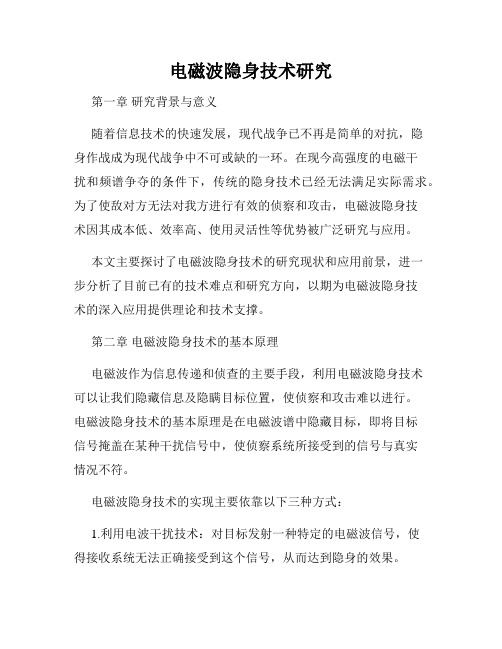 电磁波隐身技术研究

第一章 研究背景与意义

随着信息技术的快速发展，现代战争已不再是简单的对抗，隐身作战成为现代战争中不可或缺的一环。在现今高强度的电磁干扰和频谱争夺的条件下，传统的隐身技术已经无法满足实际需求。为了使敌对方无法对我方进行有效的侦察和攻击，电磁波隐身技术因其成本低、效率高、使用灵活性等优势被广泛研究与应用。

本文主要探讨了电磁波隐身技术的研究现状和应用前景，进一步分析了目前已有的技术难点和研究方向，以期为电磁波隐身技术的深入应用提供理论和技术支撑。

第二章 电磁波隐身技术的基本原理

电磁波作为信息传递和侦查的主要手段，利用电磁波隐身技术可以让我们隐藏信息及隐瞒目标位置，使侦察和攻击难以进行。电磁波隐身技术的基本原理是在电磁波谱中隐藏目标，即将目标信号掩盖在某种干扰信号中，使侦察系统所接受到的信号与真实情况不符。

电磁波隐身技术的实现主要依靠以下三种方式：

1.利用电波干扰技术：对目标发射一种特定的电磁波信号，使得接收系统无法正确接受到这个信号，从而达到隐身的效果。